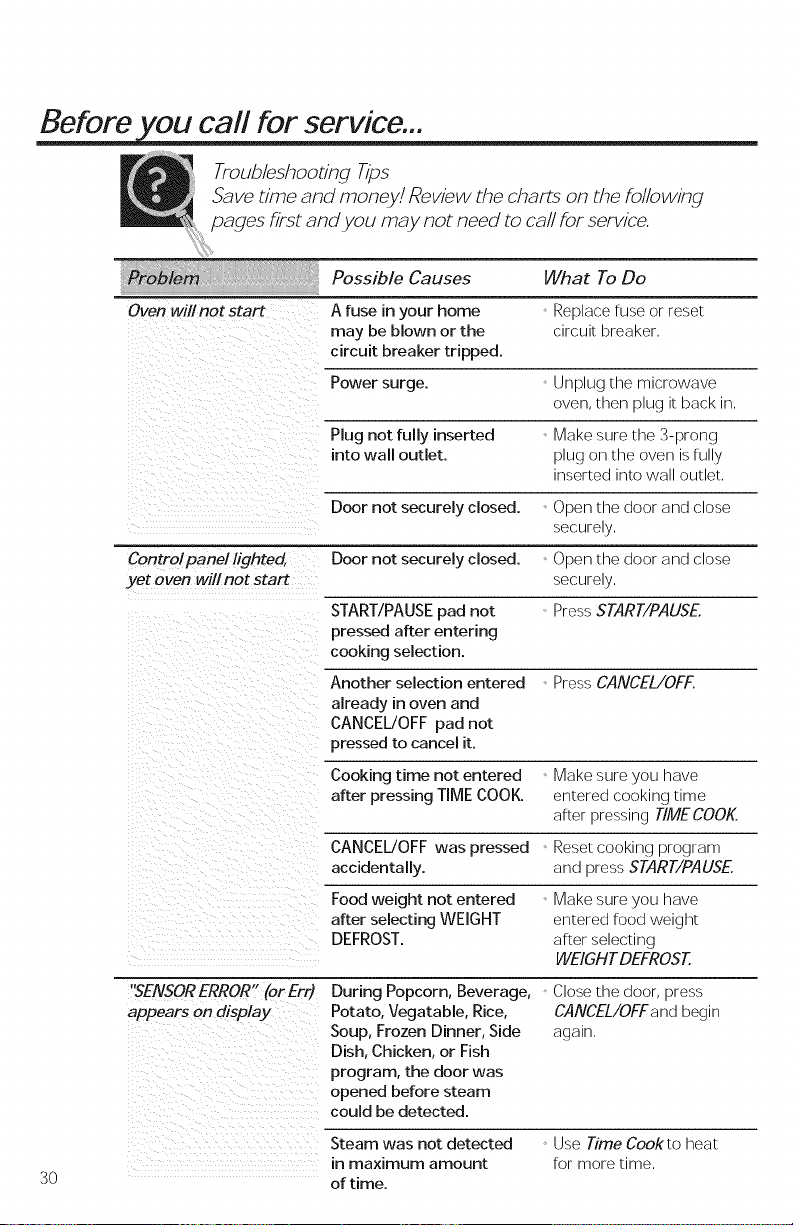 Before you call for service...

Troubleshooting Tips
Save time and money! Review the charts on the following pages first and you may not need to call for service.

| Problem | Possible Causes | What To Do |
|---|---|---|
| Oven will not start | A fuse in your home may be blown or the circuit breaker tripped. | • Replace fuse or reset circuit breaker. |
| | Power surge. | • Unplug the microwave oven, then plug it back in. |
| | Plug not fully inserted into wall outlet. | • Make sure the 3-prong plug on the oven is fully inserted into wall outlet. |
| | Door not securely closed. | • Open the door and close securely. |
| Control panel lighted, yet oven will not start | Door not securely closed. | • Open the door and close securely. |
| | START/PAUSE pad not pressed after entering cooking selection. | • Press START/PAUSE. |
| | Another selection entered already in oven and CANCEL/OFF pad not pressed to cancel it. | • Press CANCEL/OFF. |
| | Cooking time not entered after pressing TIME COOK. | • Make sure you have entered cooking time after pressing TIME COOK. |
| | CANCEL/OFF was pressed accidentally. | • Reset cooking program and press START/PAUSE. |
| | Food weight not entered after selecting WEIGHT DEFROST. | • Make sure you have entered food weight after selecting WEIGHT DEFROST. |
| "SENSOR ERROR" (or Err) appears on display | During Popcorn, Beverage, Potato, Vegatable, Rice, Soup, Frozen Dinner, Side Dish, Chicken, or Fish program, the door was opened before steam could be detected. | • Close the door, press CANCEL/OFF and begin again. |
| | Steam was not detected in maximum amount of time. | • Use Time Cook to heat for more time. |

30